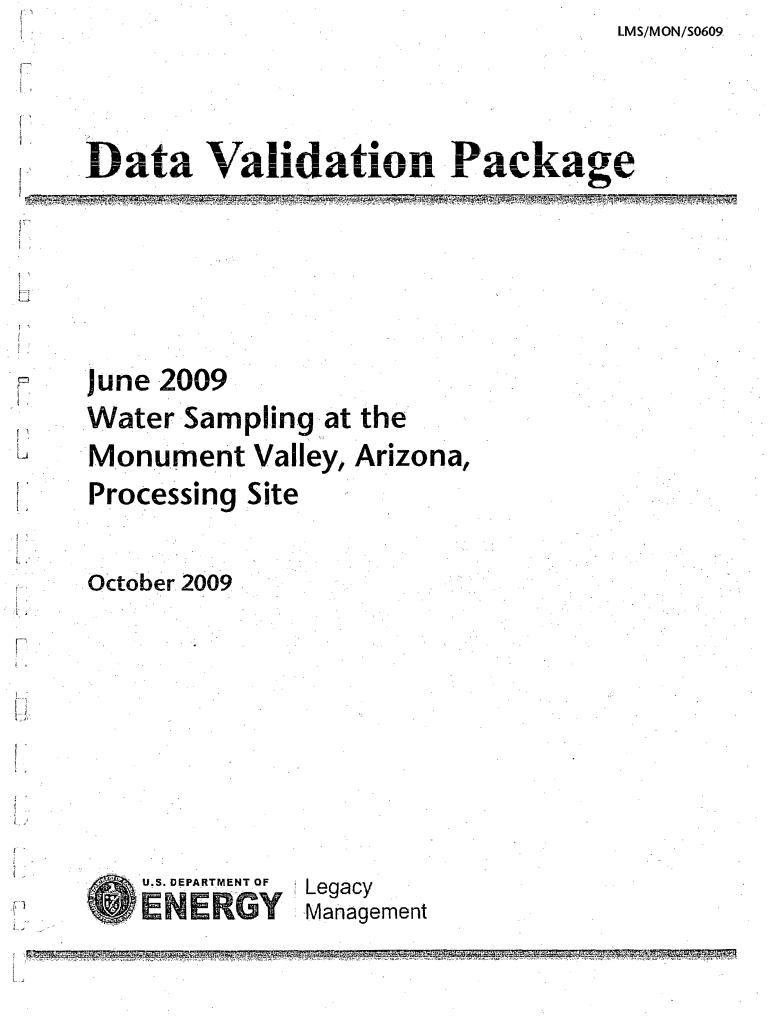 LMS/MON/S0609

Data Validation Package

June 2009
Water Sampling at the
Monument Valley, Arizona,
Processing Site

October 2009

U.S. DEPARTMENT OF
ENERGY

Legacy
Management